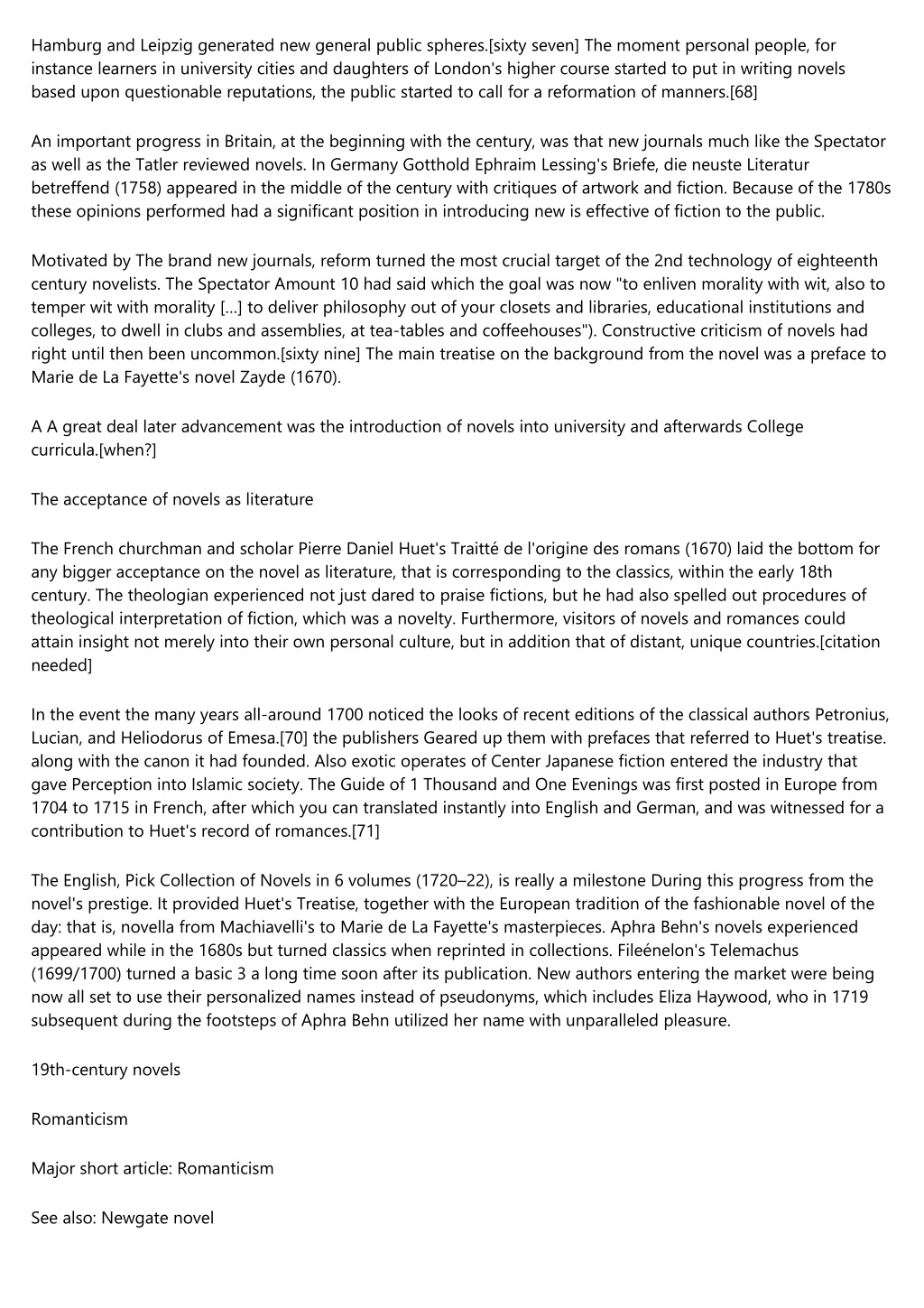 Hamburg and Leipzig generated new general public spheres.[sixty seven] The moment personal people, for instance learners in university cities and daughters of London's higher course started to put in writing novels based upon questionable reputations, the public started to call for a reformation of manners.[68]

An important progress in Britain, at the beginning with the century, was that new journals much like the Spectator as well as the Tatler reviewed novels. In Germany Gotthold Ephraim Lessing's Briefe, die neuste Literatur betreffend (1758) appeared in the middle of the century with critiques of artwork and fiction. Because of the 1780s these opinions performed had a significant position in introducing new is effective of fiction to the public.

Motivated by The brand new journals, reform turned the most crucial target of the 2nd technology of eighteenth century novelists. The Spectator Amount 10 had said which the goal was now "to enliven morality with wit, also to temper wit with morality [...] to deliver philosophy out of your closets and libraries, educational institutions and colleges, to dwell in clubs and assemblies, at tea-tables and coffeehouses"). Constructive criticism of novels had right until then been uncommon.[sixty nine] The main treatise on the background from the novel was a preface to Marie de La Fayette's novel Zayde (1670).

A A great deal later advancement was the introduction of novels into university and afterwards College curricula.[when?]

The acceptance of novels as literature

The French churchman and scholar Pierre Daniel Huet's Traitté de l'origine des romans (1670) laid the bottom for any bigger acceptance on the novel as literature, that is corresponding to the classics, within the early 18th century. The theologian experienced not just dared to praise fictions, but he had also spelled out procedures of theological interpretation of fiction, which was a novelty. Furthermore, visitors of novels and romances could attain insight not merely into their own personal culture, but in addition that of distant, unique countries.[citation needed]

In the event the many years all-around 1700 noticed the looks of recent editions of the classical authors Petronius, Lucian, and Heliodorus of Emesa.[70] the publishers Geared up them with prefaces that referred to Huet's treatise. along with the canon it had founded. Also exotic operates of Center Japanese fiction entered the industry that gave Perception into Islamic society. The Guide of 1 Thousand and One Evenings was first posted in Europe from 1704 to 1715 in French, after which you can translated instantly into English and German, and was witnessed for a contribution to Huet's record of romances.[71]

The English, Pick Collection of Novels in 6 volumes (1720–22), is really a milestone During this progress from the novel's prestige. It provided Huet's Treatise, together with the European tradition of the fashionable novel of the day: that is, novella from Machiavelli's to Marie de La Fayette's masterpieces. Aphra Behn's novels experienced appeared while in the 1680s but turned classics when reprinted in collections. Fileénelon's Telemachus (1699/1700) turned a basic 3 a long time soon after its publication. New authors entering the market were being now all set to use their personalized names instead of pseudonyms, which includes Eliza Haywood, who in 1719 subsequent during the footsteps of Aphra Behn utilized her name with unparalleled pleasure.

19th-century novels

Romanticism

Major short article: Romanticism

See also: Newgate novel